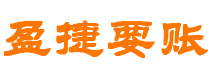 盈捷要账